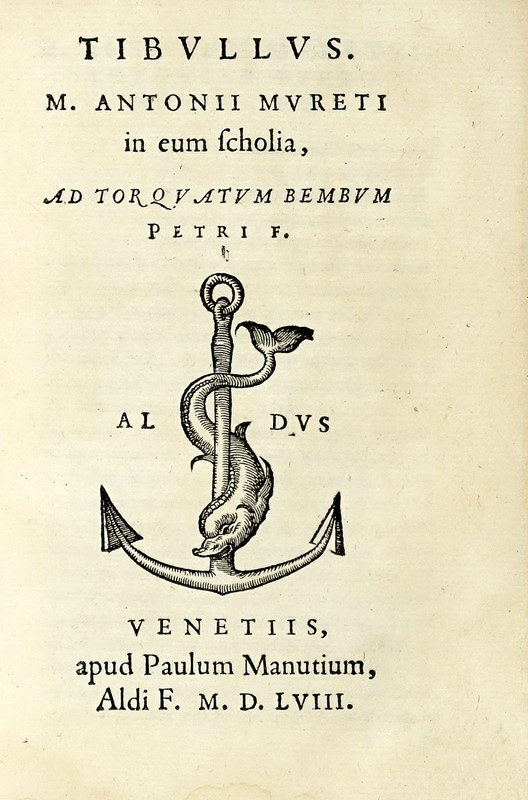 TIBVLLVS.
M. ANTONII MVRETI in eum ſcholia,
AD TORQVATVM BEMBVM PETRI F.

AL DVS

VENETIIS,
apud Paulum Manutium, Aldi F. M. D. LVIII.